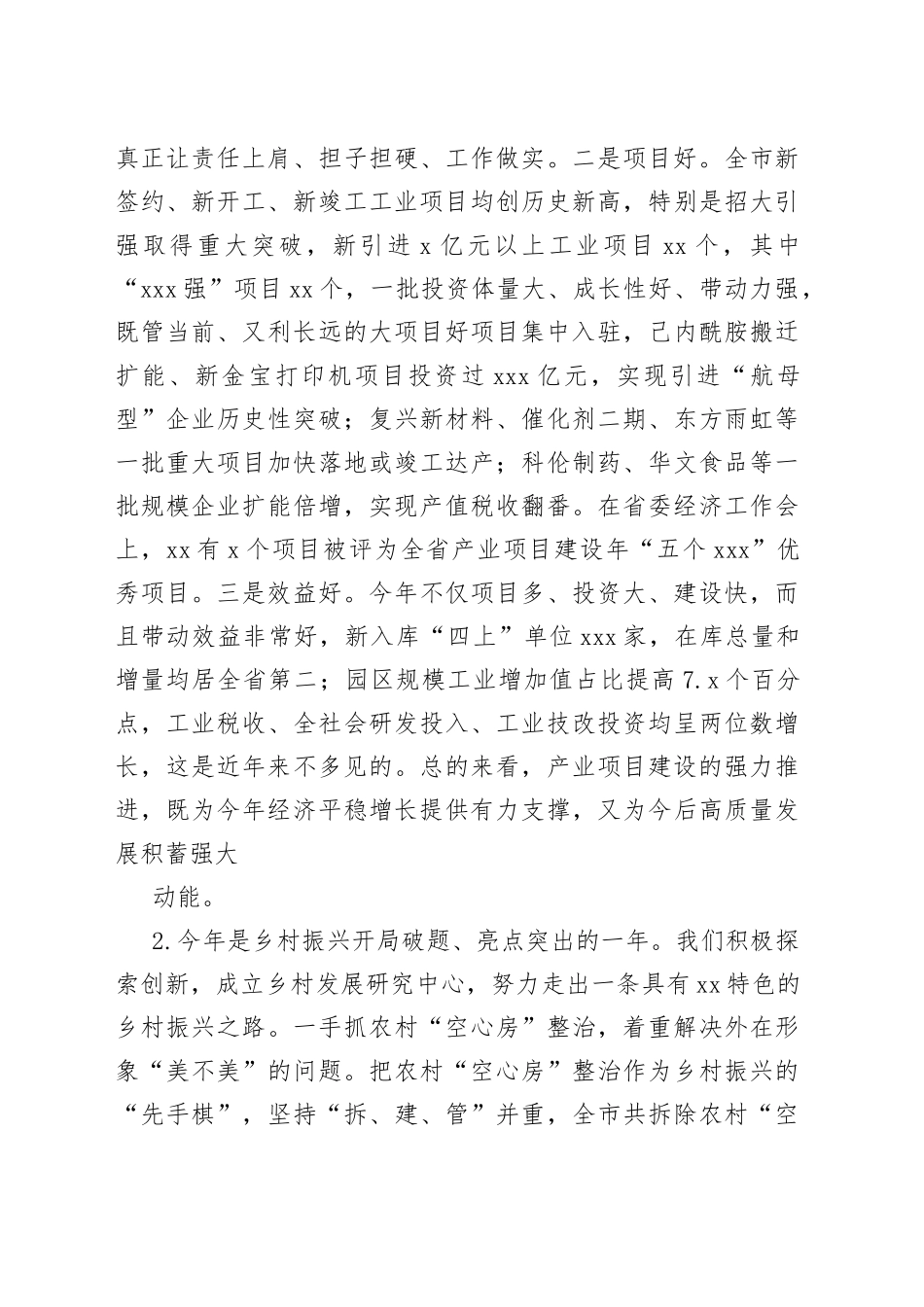 真正让责任上肩、担子担硬、工作做实。二是项目好。全市新签约、新开工、新竣工工业项目均创历史新高，特别是招大引强取得重大突破，新引进 x 亿元以上工业项目 xx 个，其中“xxx 强”项目 xx 个，一批投资体量大、成长性好、带动力强，既管当前、又利长远的大项目好项目集中入驻，己内酰胺搬迁扩能、新金宝打印机项目投资过 xxx 亿元，实现引进“航母型”企业历史性突破；复兴新材料、催化剂二期、东方雨虹等一批重大项目加快落地或竣工达产；科伦制药、华文食品等一批规模企业扩能倍增，实现产值税收翻番。在省委经济工作会上，xx 有 x 个项目被评为全省产业项目建设年“五个 xxx”优秀项目。三是效益好。今年不仅项目多、投资大、建设快，而且带动效益非常好，新入库“四上”单位 xxx 家，在库总量和增量均居全省第二；园区规模工业增加值占比提高 7.x 个百分点，工业税收、全社会研发投入、工业技改投资均呈两位数增长，这是近年来不多见的。总的来看，产业项目建设的强力推进，既为今年经济平稳增长提供有力支撑，又为今后高质量发展积蓄强大

动能。

2.今年是乡村振兴开局破题、亮点突出的一年。我们积极探索创新，成立乡村发展研究中心，努力走出一条具有 xx 特色的乡村振兴之路。一手抓农村“空心房”整治，着重解决外在形象“美不美”的问题。把农村“空心房”整治作为乡村振兴的“先手棋”，坚持“拆、建、管”并重，全市共拆除农村“空